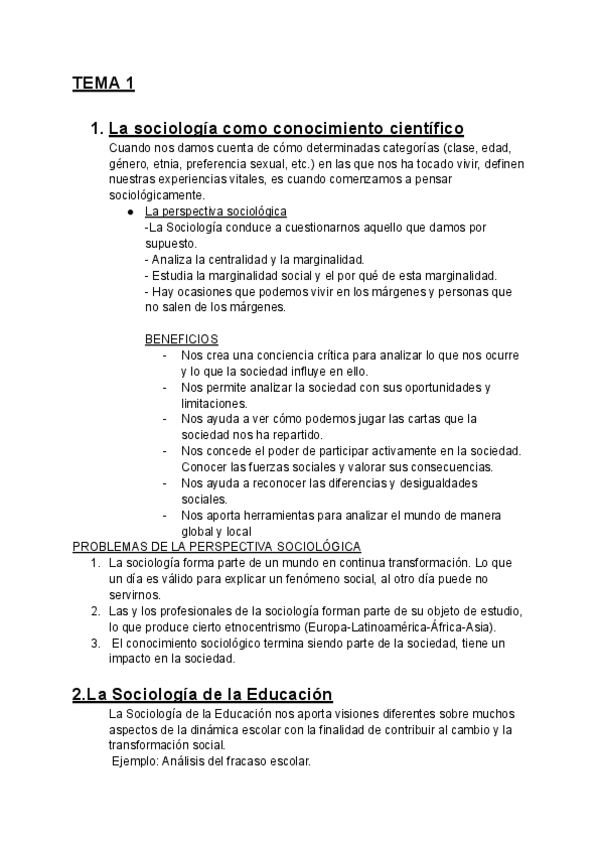 TEMA 1

1. La sociología como conocimiento científico

Cuando nos damos cuenta de cómo determinadas categorías (clase, edad, género, etnia, preferencia sexual, etc.) en las que nos ha tocado vivir, definen nuestras experiencias vitales, es cuando comenzamos a pensar sociológicamente.

● La perspectiva sociológica
-La Sociología conduce a cuestionarnos aquello que damos por supuesto.
- Analiza la centralidad y la marginalidad.
- Estudia la marginalidad social y el por qué de esta marginalidad.
- Hay ocasiones que podemos vivir en los márgenes y personas que no salen de los márgenes.

BENEFICIOS
- Nos crea una conciencia crítica para analizar lo que nos ocurre y lo que la sociedad influye en ello.
- Nos permite analizar la sociedad con sus oportunidades y limitaciones.
- Nos ayuda a ver cómo podemos jugar las cartas que la sociedad nos ha repartido.
- Nos concede el poder de participar activamente en la sociedad. Conocer las fuerzas sociales y valorar sus consecuencias.
- Nos ayuda a reconocer las diferencias y desigualdades sociales.
- Nos aporta herramientas para analizar el mundo de manera global y local

PROBLEMAS DE LA PERSPECTIVA SOCIOLÓGICA
1. La sociología forma parte de un mundo en continua transformación. Lo que un día es válido para explicar un fenómeno social, al otro día puede no servirnos.
2. Las y los profesionales de la sociología forman parte de su objeto de estudio, lo que produce cierto etnocentrismo (Europa-Latinoamérica-África-Asia).
3. El conocimiento sociológico termina siendo parte de la sociedad, tiene un impacto en la sociedad.

2.La Sociología de la Educación

La Sociología de la Educación nos aporta visiones diferentes sobre muchos aspectos de la dinámica escolar con la finalidad de contribuir al cambio y la transformación social.
Ejemplo: Análisis del fracaso escolar.